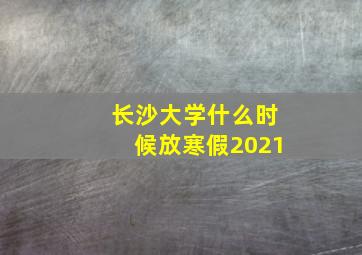 长沙大学什么时候放寒假2021